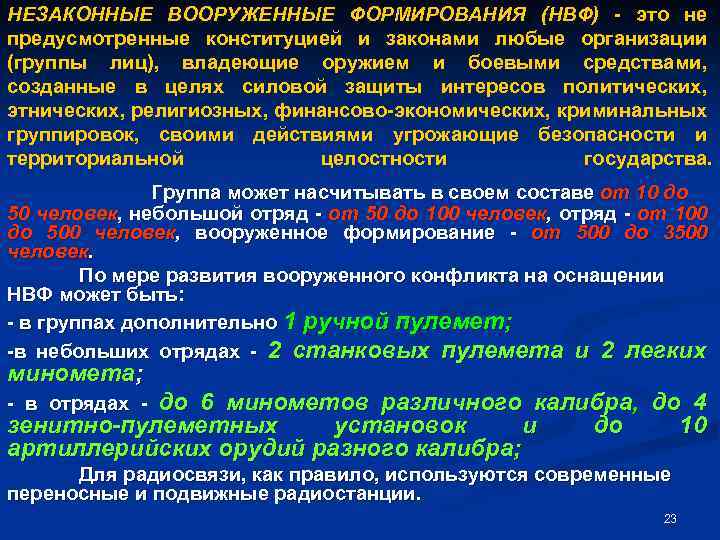 НЕЗАКОННЫЕ ВООРУЖЕННЫЕ ФОРМИРОВАНИЯ (НВФ) - это не предусмотренные конституцией и законами любые организации (группы лиц), владеющие оружием и боевыми средствами, созданные в целях силовой защиты интересов политических, этнических, религиозных, финансово-экономических, криминальных группировок, своими действиями угрожающие безопасности и территориальной целостности государства.

Группа может насчитывать в своем составе от 10 до 50 человек, небольшой отряд - от 50 до 100 человек, отряд - от 100 до 500 человек, вооруженное формирование - от 500 до 3500 человек.

По мере развития вооруженного конфликта на оснащении НВФ может быть:

- в группах дополнительно 1 ручной пулемет;

-в небольших отрядах - 2 станковых пулемета и 2 легких миномета;

- в отрядах - до 6 минометов различного калибра, до 4 зенитно-пулеметных установок и до 10 артиллерийских орудий разного калибра;

Для радиосвязи, как правило, используются современные переносные и подвижные радиостанции.

23